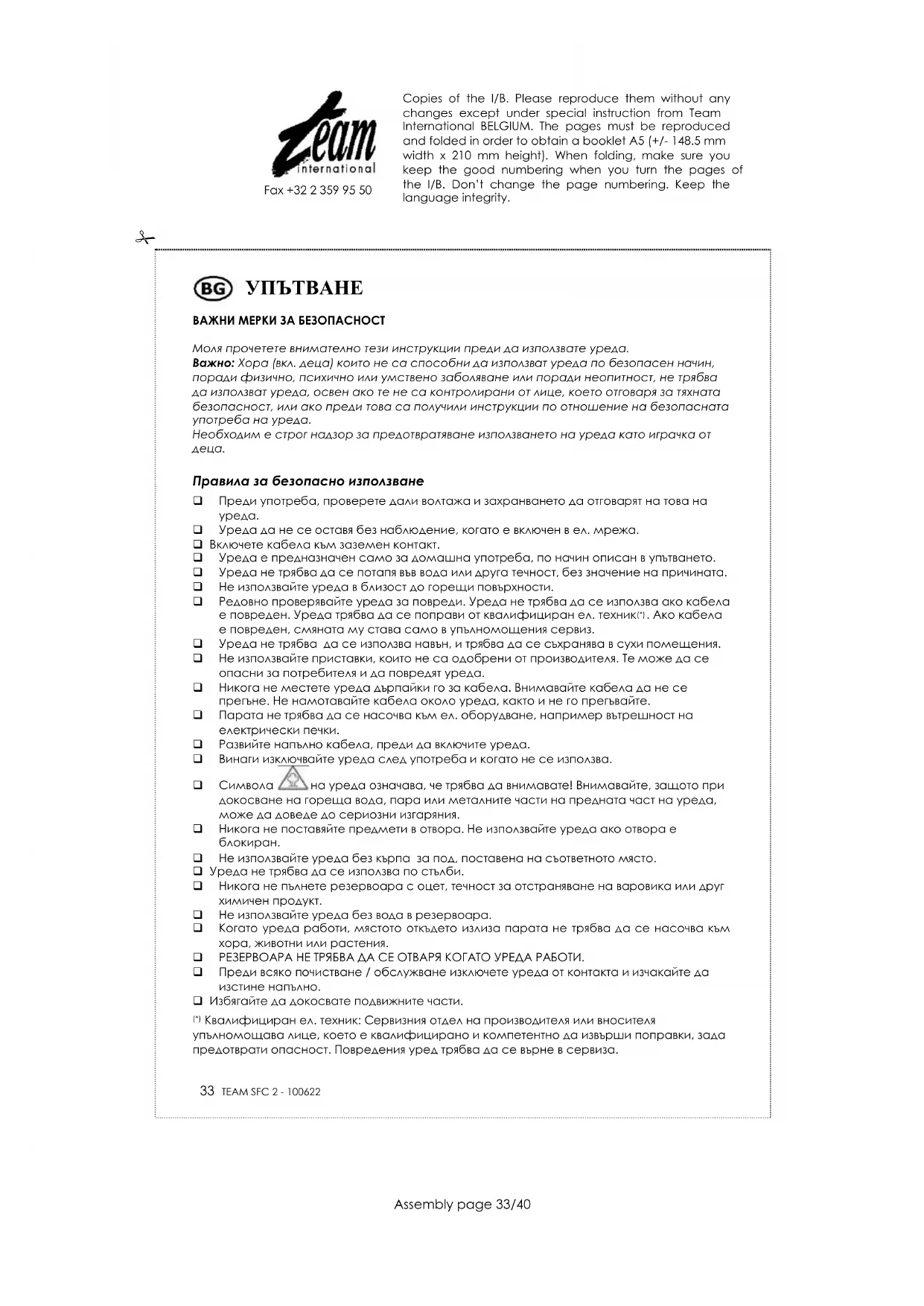 Team international

Fax +32 2 359 95 50

Copies of the I/B. Please reproduce them without any changes except under special instruction from Team International BELGIUM. The pages must be reproduced and folded in order to obtain a booklet A5 (+/- 148.5 mm width x 210 mm height). When folding, make sure you keep the good numbering when you turn the pages of the I/B. Don't change the page numbering. Keep the language integrity.

BG УПЪТВАНЕ

ВАЖНИ МЕРКИ ЗА БЕЗОПАСНОСТ

Моля прочетете внимателно тези инструкции преди да използвате уреда.
Важно: Хора (вкл. деца) които не са способни да използват уреда по безопасен начин, поради физично, психично или умствено заболяване или поради неопитност, не трябва да използват уреда, освен ако те не са контролирани от лице, което отговаря за тяхната безопасност, или ако преди това са получили инструкции по отношение на безопасната употреба на уреда.
Необходим е строг надзор за предотвратяване използването на уреда като играчка от деца.

Правила за безопасно използване

❑ Преди употреба, проверете дали волтажа и захранването да отговарят на това на уреда.
❑ Уреда да не се оставя без наблюдение, когато е включен в ел. мрежа.
❑ Включете кабела към заземен контакт.
❑ Уреда е предназначен само за домашна употреба, по начин описан в упътването.
❑ Уреда не трябва да се потапя във вода или друга течност, без значение на причината.
❑ Не използвайте уреда в близост до горещи повърхности.
❑ Редовно проверявайте уреда за повреди. Уреда не трябва да се използва ако кабела е повреден. Уреда трябва да се поправи от квалифициран ел. техник(*). Ако кабела е повреден, смяната му става само в упълномощения сервиз.
❑ Уреда не трябва да се използва навън, и трябва да се съхранява в сухи помещения.
❑ Не използвайте приставки, които не са одобрени от производителя. Те може да се опасни за потребителя и да повредят уреда.
❑ Никога не местете уреда дърпайки го за кабела. Внимавайте кабела да не се прегъне. Не намотавайте кабела около уреда, както и не го прегъвайте.
❑ Парата не трябва да се насочва към ел. оборудване, например вътрешност на електрически печки.
❑ Развийте напълно кабела, преди да включите уреда.
❑ Винаги изключвайте уреда след употреба и когато не се използва.
❑ Символа на уреда означава, че трябва да внимавате! Внимавайте, защото при докосване на гореща вода, пара или металните части на предната част на уреда, може да доведе до сериозни изгаряния.
❑ Никога не поставяйте предмети в отвора. Не използвайте уреда ако отвора е блокиран.
❑ Не използвайте уреда без кърпа за под, поставена на съответното място.
❑ Уреда не трябва да се използва по стълби.
❑ Никога не пълнете резервоара с оцет, течност за отстраняване на варовика или друг химичен продукт.
❑ Не използвайте уреда без вода в резервоара.
❑ Когато уреда работи, мястото откъдето излиза парата не трябва да се насочва към хора, животни или растения.
❑ РЕЗЕРВОАРА НЕ ТРЯБВА ДА СЕ ОТВАРЯ КОГАТО УРЕДА РАБОТИ.
❑ Преди всяко почистване / обслужване изключете уреда от контакта и изчакайте да изстине напълно.
❑ Избягайте да докосвате подвижните части.

(*) Квалифициран ел. техник: Сервизния отдел на производителя или вносителя упълномощава лице, което е квалифицирано и компетентно да извърши поправки, зада предотврати опасност. Повредения уред трябва да се върне в сервиза.

33 TEAM SFC 2 - 100622

Assembly page 33/40